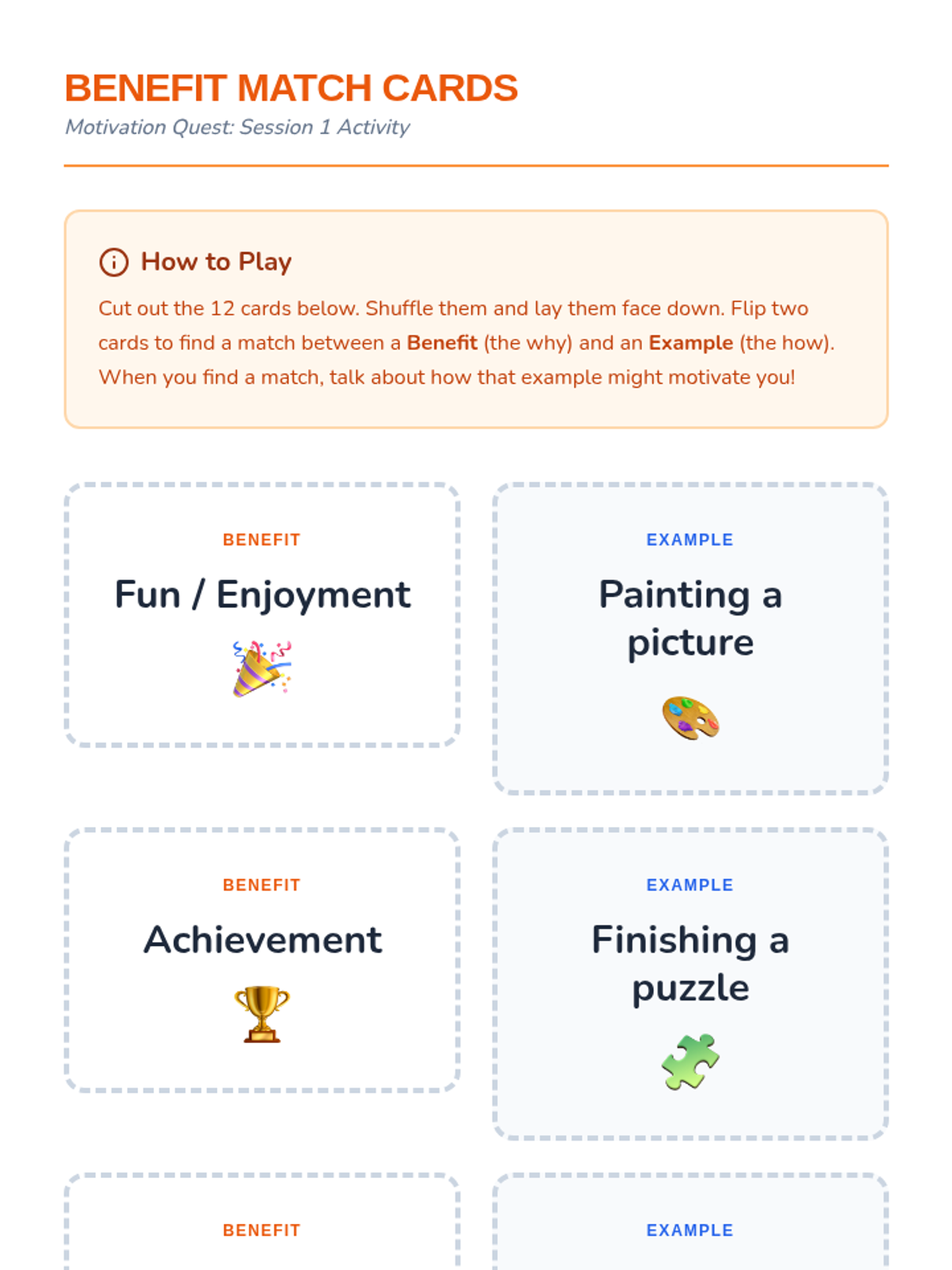 BENEFIT MATCH CARDS

Motivation Quest: Session 1 Activity

How to Play

Cut out the 12 cards below. Shuffle them and lay them face down. Flip two cards to find a match between a Benefit (the why) and an Example (the how). When you find a match, talk about how that example might motivate you!

BENEFIT

Fun / Enjoyment

EXAMPLE

Painting a picture

BENEFIT

Achievement

EXAMPLE

Finishing a puzzle

BENEFIT

EXAMPLE